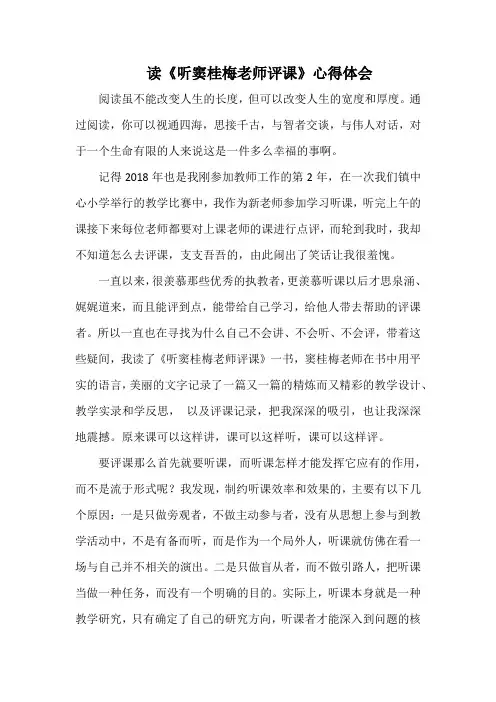 读《听窦桂梅老师评课》心得体会

阅读虽不能改变人生的长度，但可以改变人生的宽度和厚度。通过阅读，你可以视通四海，思接千古，与智者交谈，与伟人对话，对于一个生命有限的人来说这是一件多么幸福的事啊。

记得 2018 年也是我刚参加教师工作的第 2 年，在一次我们镇中心小学举行的教学比赛中，我作为新老师参加学习听课，听完上午的课接下来每位老师都要对上课老师的课进行点评，而轮到我时，我却不知道怎么去评课，支支吾吾的，由此闹出了笑话让我很羞愧。

一直以来，很羡慕那些优秀的执教者，更羡慕听课以后才思泉涌、娓娓道来，而且能评到点，能带给自己学习，给他人带去帮助的评课者。所以一直也在寻找为什么自己不会讲、不会听、不会评，带着这些疑问，我读了《听窦桂梅老师评课》一书，窦桂梅老师在书中用平实的语言，美丽的文字记录了一篇又一篇的精炼而又精彩的教学设计、教学实录和学反思， 以及评课记录，把我深深的吸引，也让我深深地震撼。原来课可以这样讲，课可以这样听，课可以这样评。

要评课那么首先就要听课，而听课怎样才能发挥它应有的作用，而不是流于形式呢？我发现，制约听课效率和效果的，主要有以下几个原因：一是只做旁观者，不做主动参与者，没有从思想上参与到教学活动中，不是有备而听，而是作为一个局外人，听课就仿佛在看一场与自己并不相关的演出。二是只做盲从者，而不做引路人，把听课当做一种任务，而没有一个明确的目的。实际上，听课本身就是一种教学研究，只有确定了自己的研究方向，听课者才能深入到问题的核